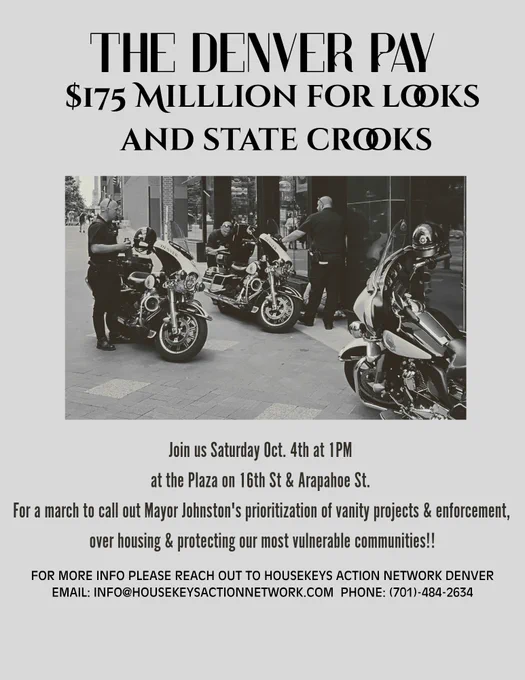 THE DENVER PAY

$175 MILLLION FOR LOOKS AND STATE CROOKS

Join us Saturday Oct. 4th at 1PM

at the Plaza on 16th St & Arapahoe St.

For a march to call out Mayor Johnston's prioritization of vanity projects & enforcement, over housing & protecting our most vulnerable communities!!

FOR MORE INFO PLEASE REACH OUT TO HOUSEKEYS ACTION NETWORK DENVER
EMAIL: INFO@HOUSEKEYSACTIONNETWORK.COM PHONE: (701)-484-2634